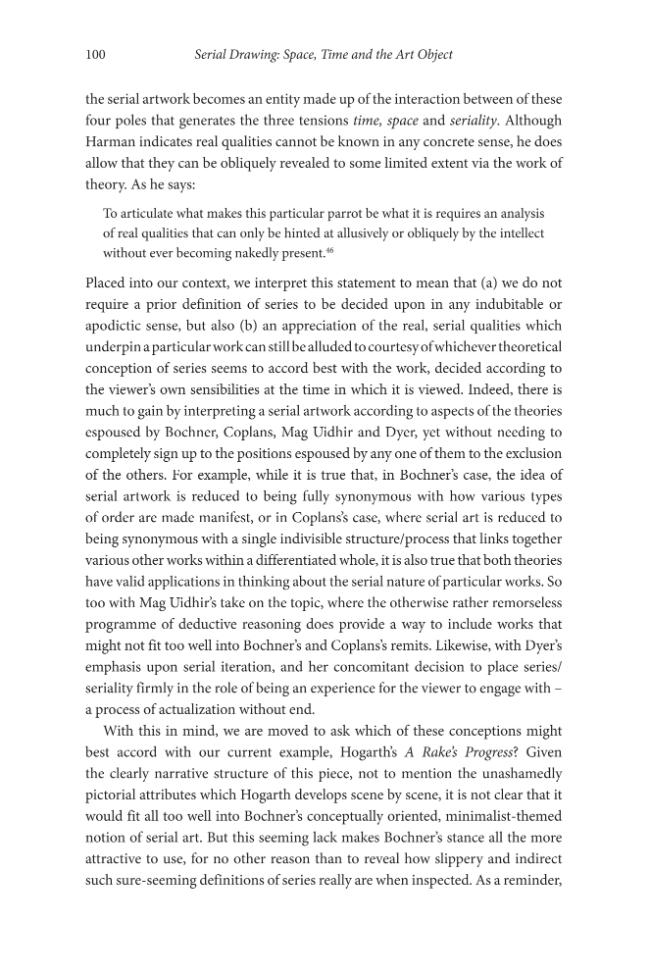 100 Serial Drawing: Space, Time and the Art Object

the serial artwork becomes an entity made up of the interaction between of these four poles that generates the three tensions time, space and seriality. Although Harman indicates real qualities cannot be known in any concrete sense, he does allow that they can be obliquely revealed to some limited extent via the work of theory. As he says:

To articulate what makes this particular parrot be what it is requires an analysis of real qualities that can only be hinted at allusively or obliquely by the intellect without ever becoming nakedly present.$^{46}$

Placed into our context, we interpret this statement to mean that (a) we do not require a prior definition of series to be decided upon in any indubitable or apodictic sense, but also (b) an appreciation of the real, serial qualities which underpin a particular work can still be alluded to courtesy of whichever theoretical conception of series seems to accord best with the work, decided according to the viewer's own sensibilities at the time in which it is viewed. Indeed, there is much to gain by interpreting a serial artwork according to aspects of the theories espoused by Bochner, Coplans, Mag Uidhir and Dyer, yet without needing to completely sign up to the positions espoused by any one of them to the exclusion of the others. For example, while it is true that, in Bochner's case, the idea of serial artwork is reduced to being fully synonymous with how various types of order are made manifest, or in Coplans's case, where serial art is reduced to being synonymous with a single indivisible structure/process that links together various other works within a differentiated whole, it is also true that both theories have valid applications in thinking about the serial nature of particular works. So too with Mag Uidhir's take on the topic, where the otherwise rather remorseless programme of deductive reasoning does provide a way to include works that might not fit too well into Bochner's and Coplans's remits. Likewise, with Dyer's emphasis upon serial iteration, and her concomitant decision to place series/seriality firmly in the role of being an experience for the viewer to engage with – a process of actualization without end.

With this in mind, we are moved to ask which of these conceptions might best accord with our current example, Hogarth's A Rake's Progress? Given the clearly narrative structure of this piece, not to mention the unashamedly pictorial attributes which Hogarth develops scene by scene, it is not clear that it would fit all too well into Bochner's conceptually oriented, minimalist-themed notion of serial art. But this seeming lack makes Bochner's stance all the more attractive to use, for no other reason than to reveal how slippery and indirect such sure-seeming definitions of series really are when inspected. As a reminder,